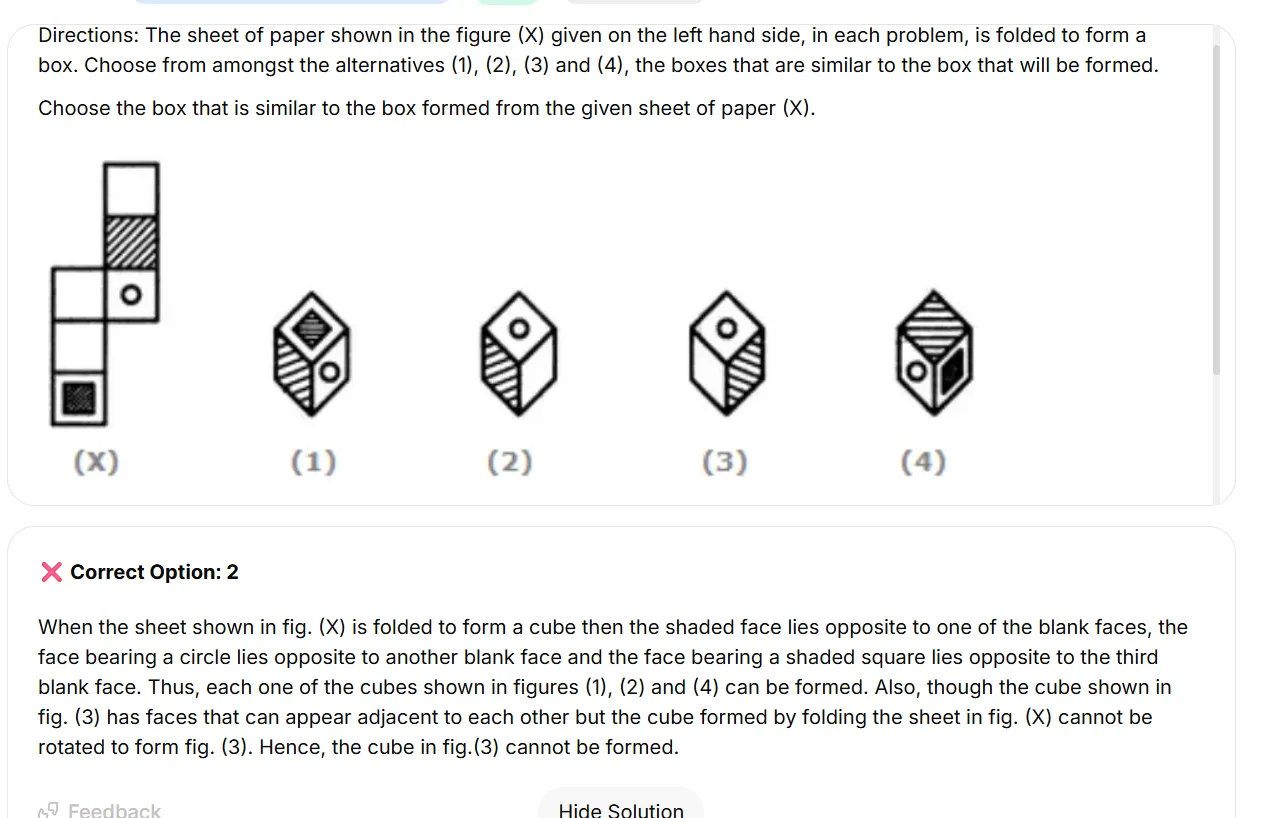 Directions: The sheet of paper shown in the figure (X) given on the left hand side, in each problem, is folded to form a box. Choose from amongst the alternatives (1), (2), (3) and (4), the boxes that are similar to the box that will be formed.

Choose the box that is similar to the box formed from the given sheet of paper (X).

(X) (1) (2) (3) (4)

Correct Option: 2

When the sheet shown in fig. (X) is folded to form a cube then the shaded face lies opposite to one of the blank faces, the face bearing a circle lies opposite to another blank face and the face bearing a shaded square lies opposite to the third blank face. Thus, each one of the cubes shown in figures (1), (2) and (4) can be formed. Also, though the cube shown in fig. (3) has faces that can appear adjacent to each other but the cube formed by folding the sheet in fig. (X) cannot be rotated to form fig. (3). Hence, the cube in fig.(3) cannot be formed.

Feedback

Hide Solution